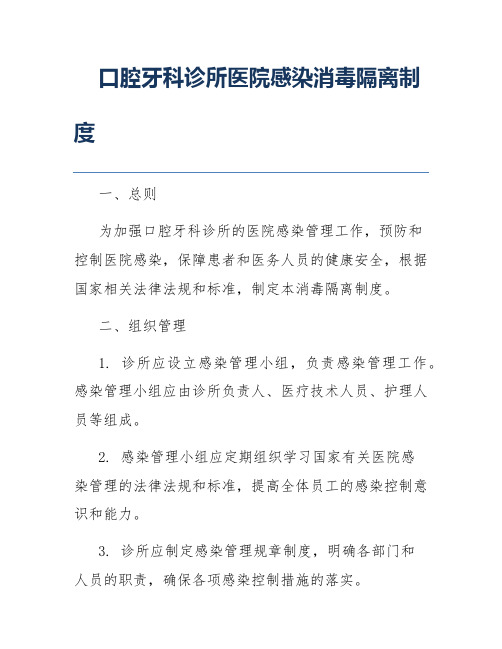 口腔牙科诊所医院感染消毒隔离制度

一、总则

为加强口腔牙科诊所的医院感染管理工作，预防和控制医院感染，保障患者和医务人员的健康安全，根据国家相关法律法规和标准，制定本消毒隔离制度。

二、组织管理

1. 诊所应设立感染管理小组，负责感染管理工作。感染管理小组应由诊所负责人、医疗技术人员、护理人员等组成。

2. 感染管理小组应定期组织学习国家有关医院感染管理的法律法规和标准，提高全体员工的感染控制意识和能力。

3. 诊所应制定感染管理规章制度，明确各部门和人员的职责，确保各项感染控制措施的落实。